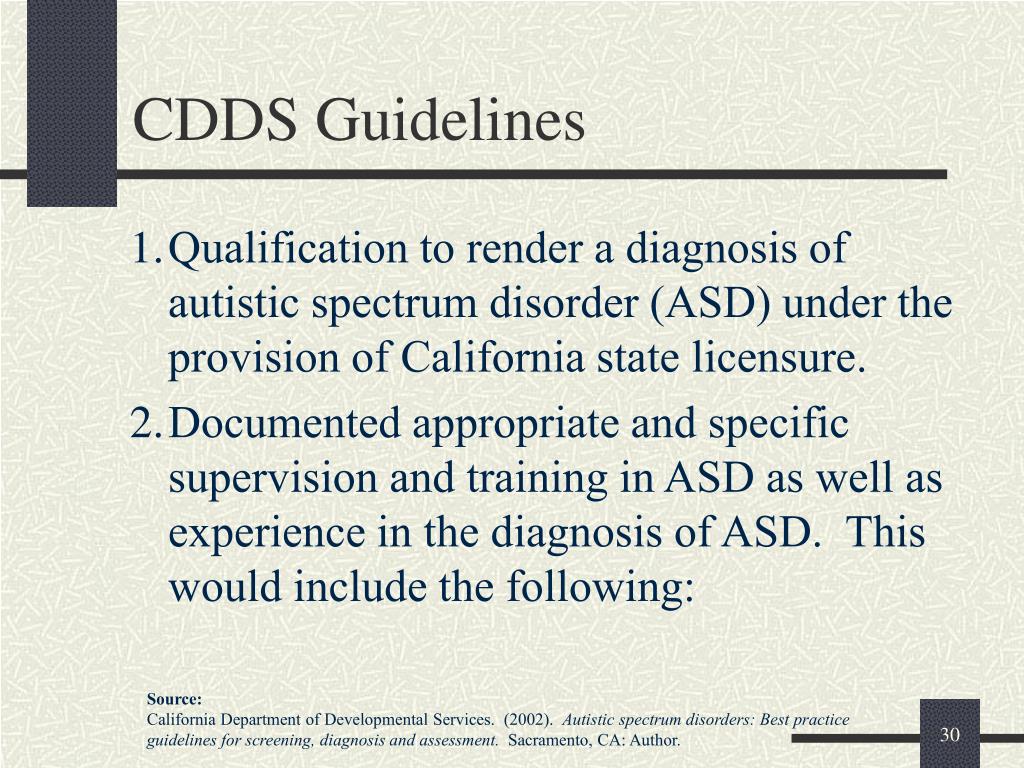 CDDS Guidelines

1. Qualification to render a diagnosis of autistic spectrum disorder (ASD) under the provision of California state licensure.

2. Documented appropriate and specific supervision and training in ASD as well as experience in the diagnosis of ASD. This would include the following:

Source:
California Department of Developmental Services. (2002). Autistic spectrum disorders: Best practice guidelines for screening, diagnosis and assessment. Sacramento, CA: Author.

30